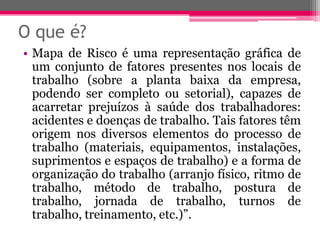 O que é?

• Mapa de Risco é uma representação gráfica de um conjunto de fatores presentes nos locais de trabalho (sobre a planta baixa da empresa, podendo ser completo ou setorial), capazes de acarretar prejuízos à saúde dos trabalhadores: acidentes e doenças de trabalho. Tais fatores têm origem nos diversos elementos do processo de trabalho (materiais, equipamentos, instalações, suprimentos e espaços de trabalho) e a forma de organização do trabalho (arranjo físico, ritmo de trabalho, método de trabalho, postura de trabalho, jornada de trabalho, turnos de trabalho, treinamento, etc.)".